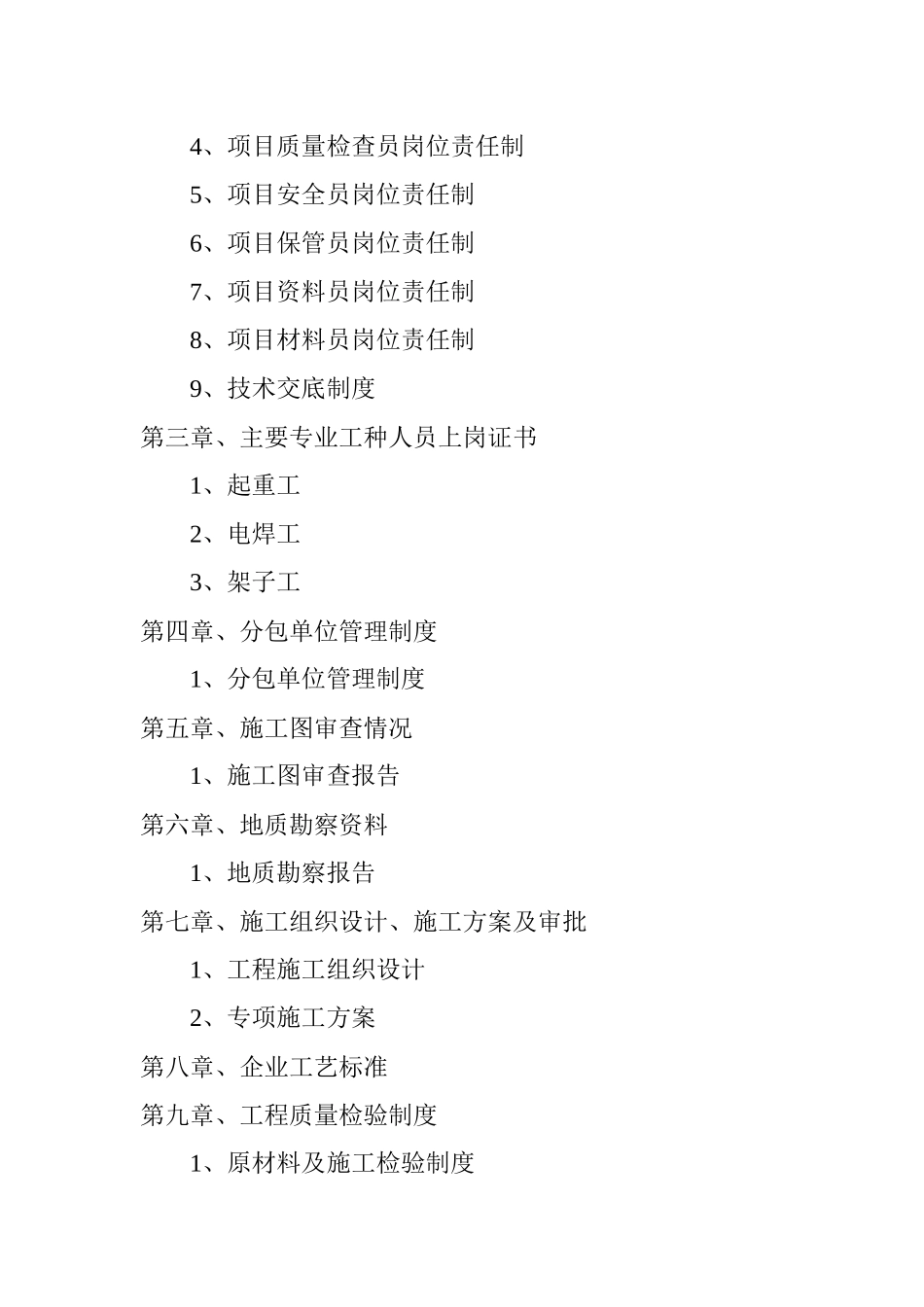 4、项目质量检查员岗位责任制

5、项目安全员岗位责任制

6、项目保管员岗位责任制

7、项目资料员岗位责任制

8、项目材料员岗位责任制

9、技术交底制度

第三章、主要专业工种人员上岗证书

1、起重工

2、电焊工

3、架子工

第四章、分包单位管理制度

1、分包单位管理制度

第五章、施工图审查情况

1、施工图审查报告

第六章、地质勘察资料

1、地质勘察报告

第七章、施工组织设计、施工方案及审批

1、工程施工组织设计

2、专项施工方案

第八章、企业工艺标准

第九章、工程质量检验制度

1、原材料及施工检验制度